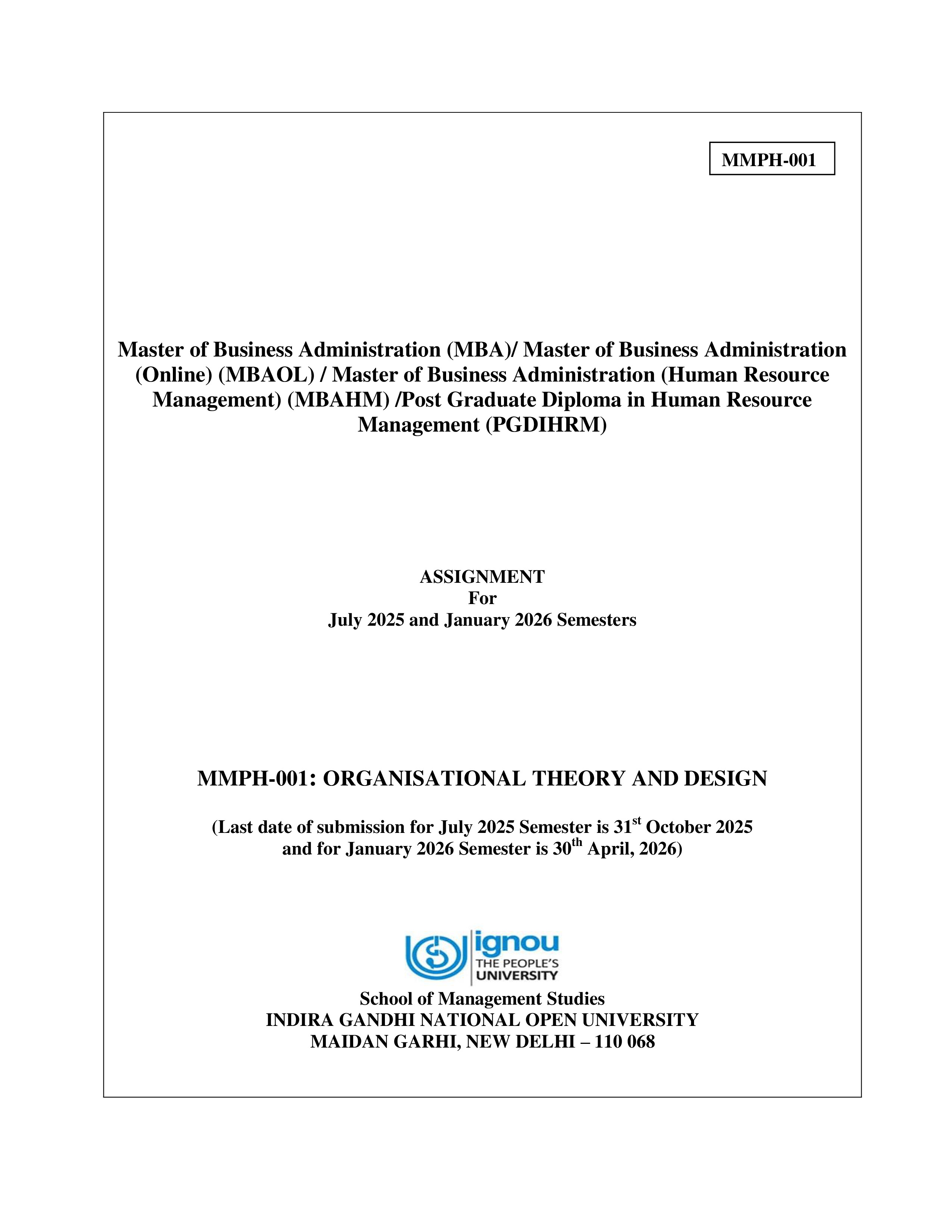 MMPH-001

Master of Business Administration (MBA)/ Master of Business Administration (Online) (MBAOL) / Master of Business Administration (Human Resource Management) (MBAHM) /Post Graduate Diploma in Human Resource Management (PGDIHRM)

ASSIGNMENT
For
July 2025 and January 2026 Semesters

MMPH-001: ORGANISATIONAL THEORY AND DESIGN

(Last date of submission for July 2025 Semester is 31$^{st}$ October 2025 and for January 2026 Semester is 30$^{th}$ April, 2026)

ignou
THE PEOPLE'S
UNIVERSITY

School of Management Studies
INDIRA GANDHI NATIONAL OPEN UNIVERSITY
MAIDAN GARHI, NEW DELHI – 110 068